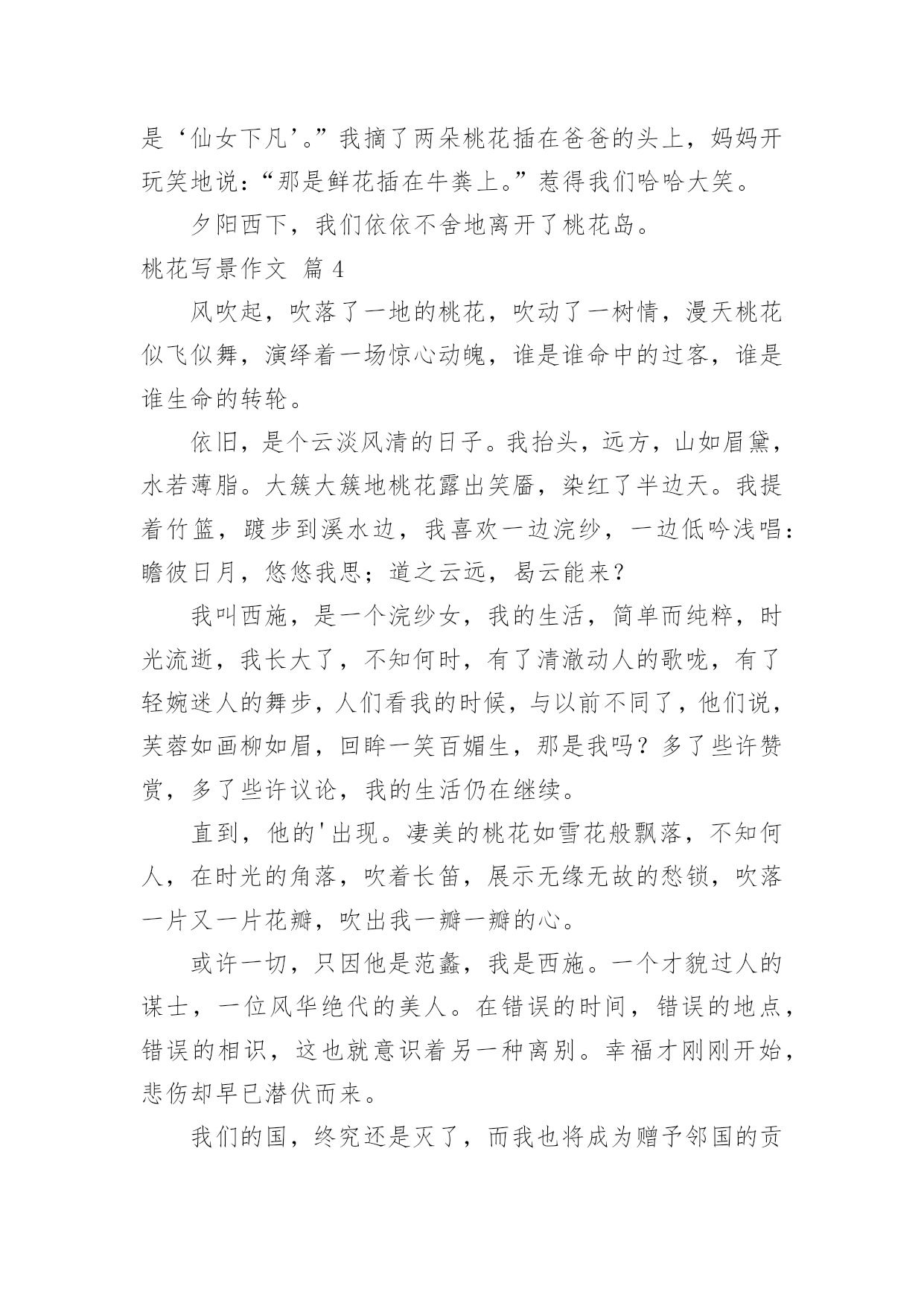 是‘仙女下凡’。”我摘了两朵桃花插在爸爸的头上，妈妈开玩笑地说：“那是鲜花插在牛粪上。”惹得我们哈哈大笑。

夕阳西下，我们依依不舍地离开了桃花岛。

桃花写景作文 篇 4

风吹起，吹落了一地的桃花，吹动了一树情，漫天桃花似飞似舞，演绎着一场惊心动魄，谁是谁命中的过客，谁是谁生命的转轮。

依旧，是个云淡风清的日子。我抬头，远方，山如眉黛，水若薄脂。大簇大簇地桃花露出笑靥，染红了半边天。我提着竹篮，踱步到溪水边，我喜欢一边浣纱，一边低吟浅唱：瞻彼日月，悠悠我思；道之云远，曷云能来？

我叫西施，是一个浣纱女，我的生活，简单而纯粹，时光流逝，我长大了，不知何时，有了清澈动人的歌咙，有了轻婉迷人的舞步，人们看我的时候，与以前不同了，他们说，芙蓉如画柳如眉，回眸一笑百媚生，那是我吗？多了些许赞赏，多了些许议论，我的生活仍在继续。

直到，他的'出现。凄美的桃花如雪花般飘落，不知何人，在时光的角落，吹着长笛，展示无缘无故的愁锁，吹落一片又一片花瓣，吹出我一瓣一瓣的心。

或许一切，只因他是范蠡，我是西施。一个才貌过人的谋士，一位风华绝代的美人。在错误的时间，错误的地点，错误的相识，这也就意识着另一种离别。幸福才刚刚开始，悲伤却早已潜伏而来。

我们的国，终究还是灭了，而我也将成为赠予邻国的贡